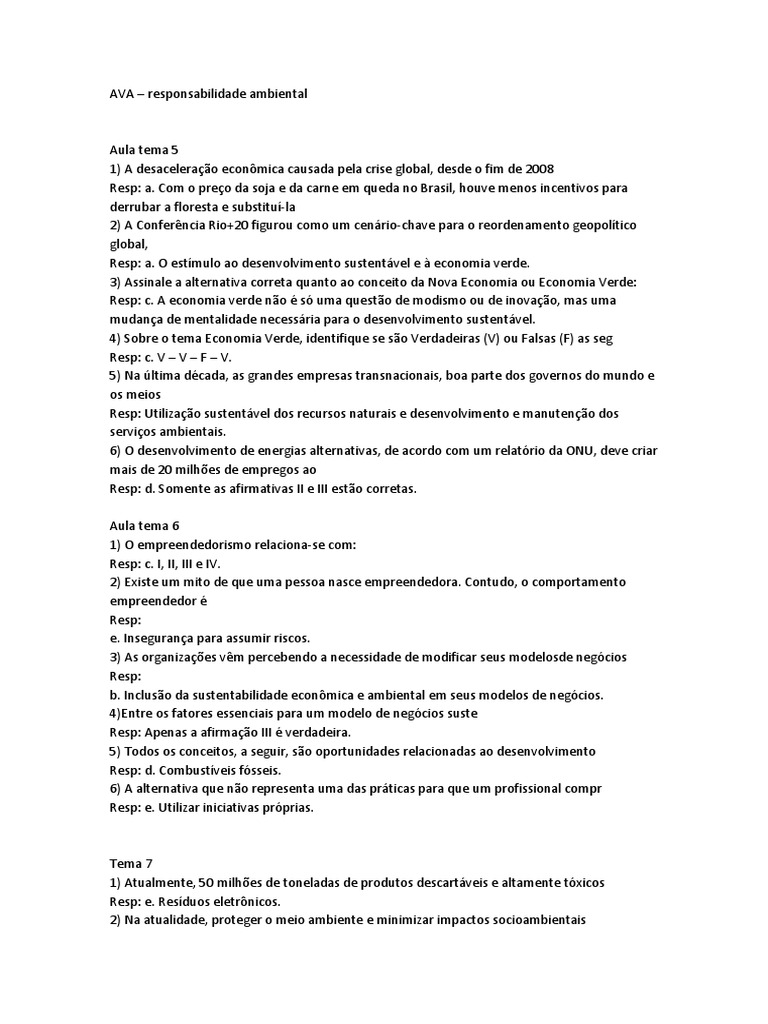 AVA – responsabilidade ambiental

Aula tema 5
1) A desaceleração econômica causada pela crise global, desde o fim de 2008
Resp: a. Com o preço da soja e da carne em queda no Brasil, houve menos incentivos para derrubar a floresta e substituí-la
2) A Conferência Rio+20 figurou como um cenário-chave para o reordenamento geopolítico global,
Resp: a. O estímulo ao desenvolvimento sustentável e à economia verde.
3) Assinale a alternativa correta quanto ao conceito da Nova Economia ou Economia Verde:
Resp: c. A economia verde não é só uma questão de modismo ou de inovação, mas uma mudança de mentalidade necessária para o desenvolvimento sustentável.
4) Sobre o tema Economia Verde, identifique se são Verdadeiras (V) ou Falsas (F) as seg
Resp: c. V – V – F – V.
5) Na última década, as grandes empresas transnacionais, boa parte dos governos do mundo e os meios
Resp: Utilização sustentável dos recursos naturais e desenvolvimento e manutenção dos serviços ambientais.
6) O desenvolvimento de energias alternativas, de acordo com um relatório da ONU, deve criar mais de 20 milhões de empregos ao
Resp: d. Somente as afirmativas II e III estão corretas.

Aula tema 6
1) O empreendedorismo relaciona-se com:
Resp: c. I, II, III e IV.
2) Existe um mito de que uma pessoa nasce empreendedora. Contudo, o comportamento empreendedor é
Resp:
e. Insegurança para assumir riscos.
3) As organizações vêm percebendo a necessidade de modificar seus modelosde negócios
Resp:
b. Inclusão da sustentabilidade econômica e ambiental em seus modelos de negócios.
4)Entre os fatores essenciais para um modelo de negócios suste
Resp: Apenas a afirmação III é verdadeira.
5) Todos os conceitos, a seguir, são oportunidades relacionadas ao desenvolvimento
Resp: d. Combustíveis fósseis.
6) A alternativa que não representa uma das práticas para que um profissional compr
Resp: e. Utilizar iniciativas próprias.

Tema 7
1) Atualmente, 50 milhões de toneladas de produtos descartáveis e altamente tóxicos
Resp: e. Resíduos eletrônicos.
2) Na atualidade, proteger o meio ambiente e minimizar impactos socioambientais